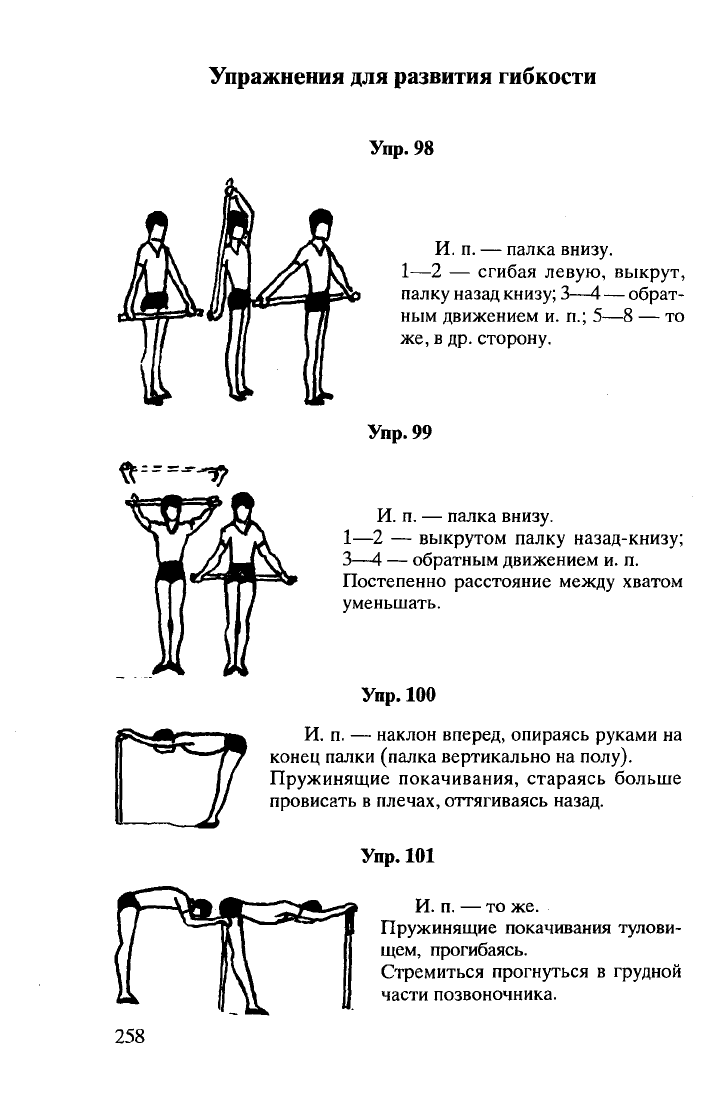 Упражнения для развития гибкости

Упр. 98

И. п. — палка внизу.
1—2 — сгибая левую, выкрут, палку назад книзу; 3—4 — обратным движением и. п.; 5—8 — то же, в др. сторону.

Упр. 99

И. п. — палка внизу.
1—2 — выкрутом палку назад-книзу; 3—4 — обратным движением и. п.
Постепенно расстояние между хватом уменьшать.

Упр. 100

И. п. — наклон вперед, опираясь руками на конец палки (палка вертикально на полу). Пружинящие покачивания, стараясь больше провисать в плечах, оттягиваясь назад.

Упр. 101

И. п. — то же.
Пружинящие покачивания туловищем, прогибаясь.
Стремиться прогнуться в грудной части позвоночника.

258